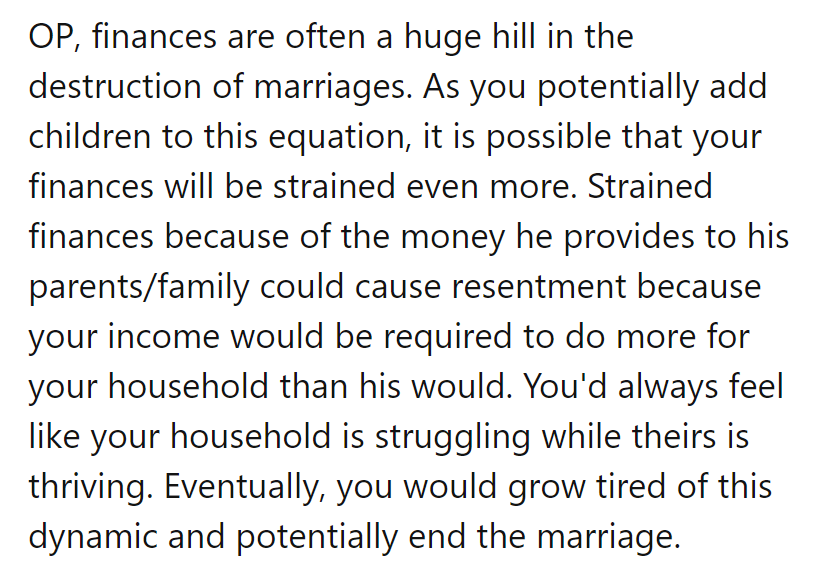 OP, finances are often a huge hill in the destruction of marriages. As you potentially add children to this equation, it is possible that your finances will be strained even more. Strained finances because of the money he provides to his parents/family could cause resentment because your income would be required to do more for your household than his would. You'd always feel like your household is struggling while theirs is thriving. Eventually, you would grow tired of this dynamic and potentially end the marriage.